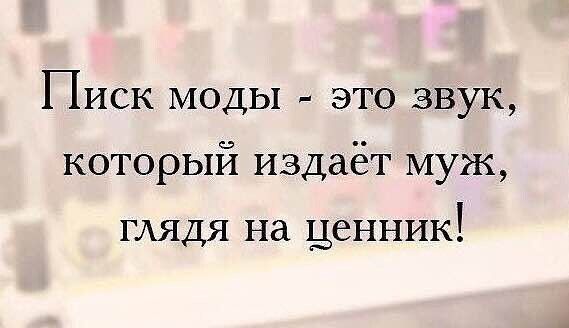 Писк моды - это звук, который издаёт муж, глядя на ценник!